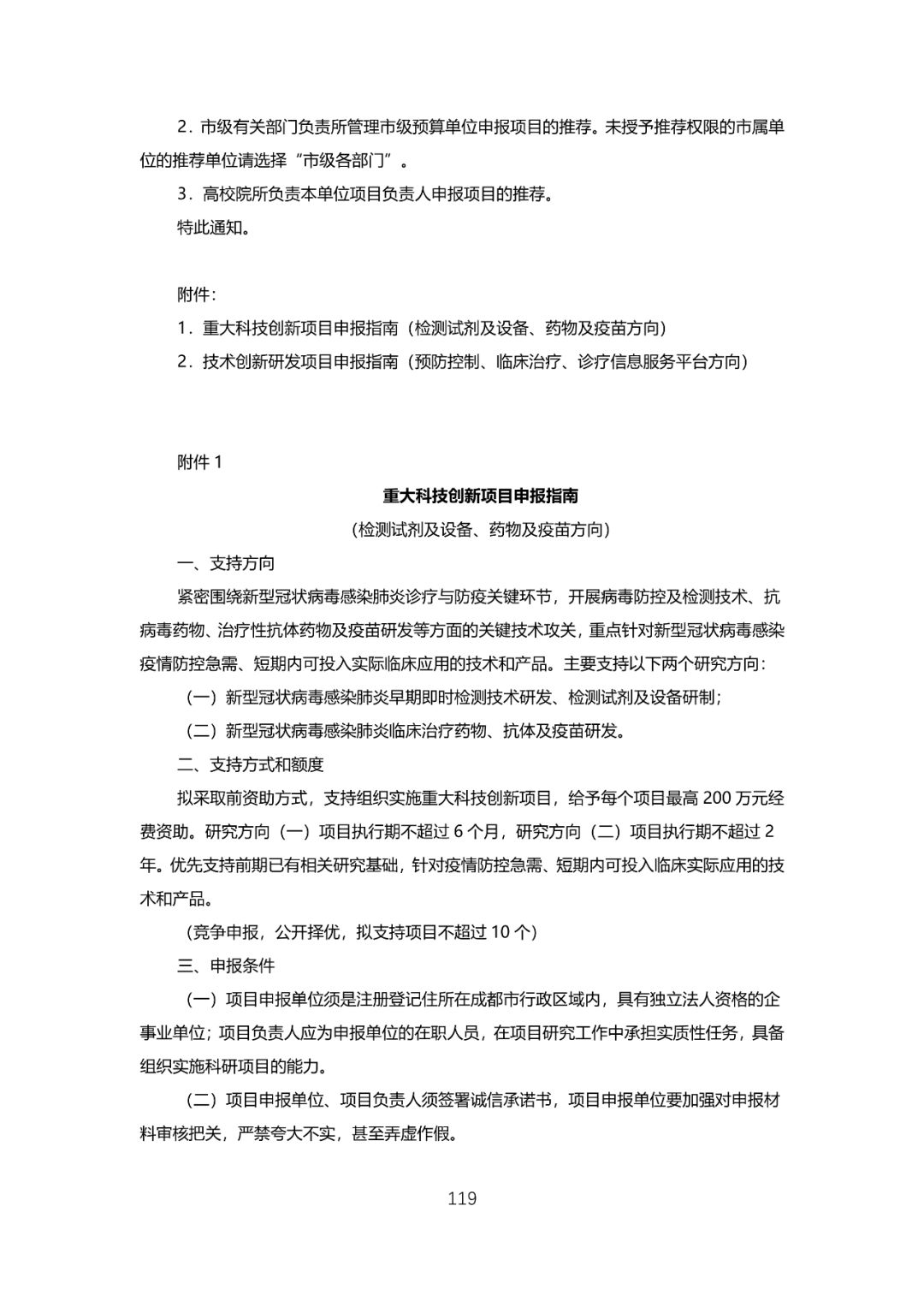 2．市级有关部门负责所管理市级预算单位申报项目的推荐。未授予推荐权限的市属单位的推荐单位请选择“市级各部门”。

3．高校院所负责本单位项目负责人申报项目的推荐。

特此通知。

附件：

1．重大科技创新项目申报指南（检测试剂及设备、药物及疫苗方向）

2．技术创新研发项目申报指南（预防控制、临床治疗、诊疗信息服务平台方向）

附件 1

重大科技创新项目申报指南

（检测试剂及设备、药物及疫苗方向）

一、支持方向

紧密围绕新型冠状病毒感染肺炎诊疗与防疫关键环节，开展病毒防控及检测技术、抗病毒药物、治疗性抗体药物及疫苗研发等方面的关键技术攻关，重点针对新型冠状病毒感染疫情防控急需、短期内可投入实际临床应用的技术和产品。主要支持以下两个研究方向：

（一）新型冠状病毒感染肺炎早期即时检测技术研发、检测试剂及设备研制；

（二）新型冠状病毒感染肺炎临床治疗药物、抗体及疫苗研发。

二、支持方式和额度

拟采取前资助方式，支持组织实施重大科技创新项目，给予每个项目最高 200 万元经费资助。研究方向（一）项目执行期不超过 6 个月，研究方向（二）项目执行期不超过 2 年。优先支持前期已有相关研究基础，针对疫情防控急需、短期内可投入临床实际应用的技术和产品。

（竞争申报，公开择优，拟支持项目不超过 10 个）

三、申报条件

（一）项目申报单位须是注册登记住所在成都市行政区域内，具有独立法人资格的企事业单位；项目负责人应为申报单位的在职人员，在项目研究工作中承担实质性任务，具备组织实施科研项目的能力。

（二）项目申报单位、项目负责人须签署诚信承诺书，项目申报单位要加强对申报材料审核把关，严禁夸大不实，甚至弄虚作假。

119